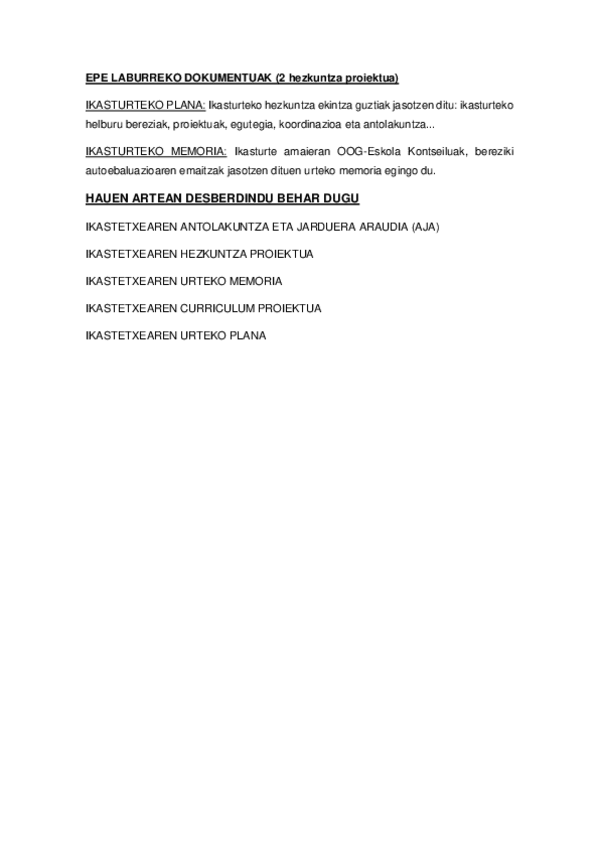 EPE LABURREKO DOKUMENTUAK (2 hezkuntza proiektua)

IKASTURTEKO PLANA: Ikasturteko hezkuntza ekintza guztiak jasotzen ditu: ikasturteko helburu bereziak, proiektuak, egutegia, koordinazioa eta antolakuntza...

IKASTURTEKO MEMORIA: Ikasturte amaieran OOG-Eskola Kontseiluak, bereziki autoebaluazioaren emaitzak jasotzen dituen urteko memoria egingo du.

HAUEN ARTEAN DESBERDINDU BEHAR DUGU

IKASTETXEAREN ANTOLAKUNTZA ETA JARDUERA ARAUDIA (AJA)

IKASTETXEAREN HEZKUNTZA PROIEKTUA

IKASTETXEAREN URTEKO MEMORIA

IKASTETXEAREN CURRICULUM PROIEKTUA

IKASTETXEAREN URTEKO PLANA